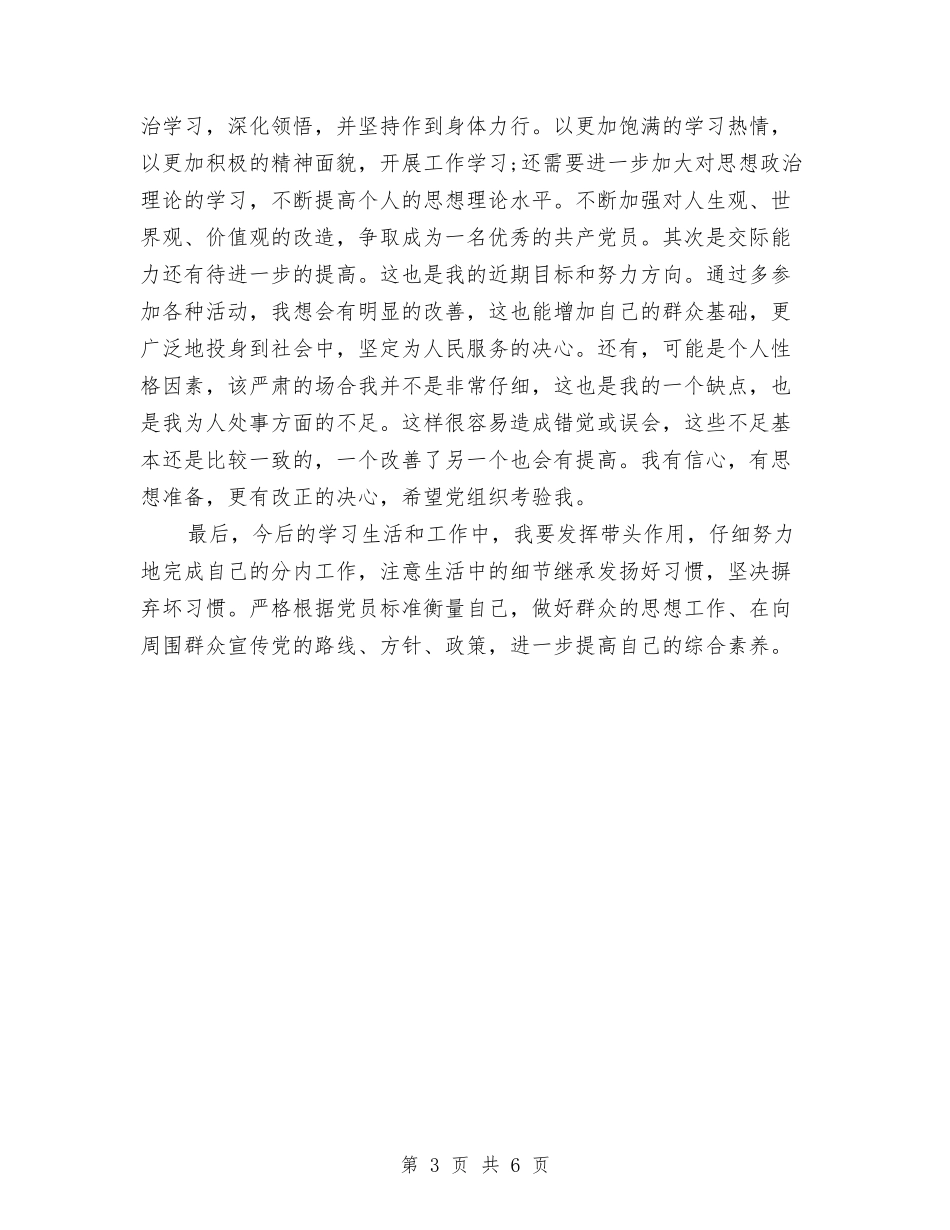 治学习，深化领悟，并坚持作到身体力行。以更加饱满的学习热情，以更加积极的精神面貌，开展工作学习;还需要进一步加大对思想政治理论的学习，不断提高个人的思想理论水平。不断加强对人生观、世界观、价值观的改造，争取成为一名优秀的共产党员。其次是交际能力还有待进一步的提高。这也是我的近期目标和努力方向。通过多参加各种活动，我想会有明显的改善，这也能增加自己的群众基础，更广泛地投身到社会中，坚定为人民服务的决心。还有，可能是个人性格因素，该严肃的场合我并不是非常仔细，这也是我的一个缺点，也是我为人处事方面的不足。这样很容易造成错觉或误会，这些不足基本还是比较一致的，一个改善了另一个也会有提高。我有信心，有思想准备，更有改正的决心，希望党组织考验我。

最后，今后的学习生活和工作中，我要发挥带头作用，仔细努力地完成自己的分内工作，注意生活中的细节继承发扬好习惯，坚决摒弃坏习惯。严格根据党员标准衡量自己，做好群众的思想工作、在向周围群众宣传党的路线、方针、政策，进一步提高自己的综合素养。

第 3 页 共 6 页